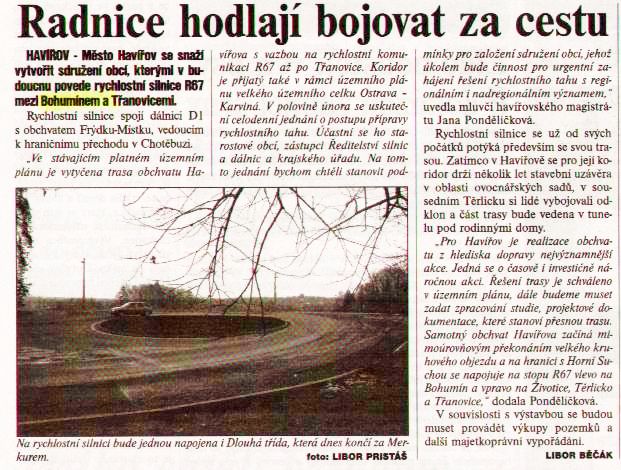 Radnice hodlají bojovat za cestu

HAVÍŘOV - Město Havířov se snaží vytvořit sdružení obcí, kterými v budoucnu povede rychlostní silnice R67 mezi Bohumínem a Třanovicemi.

Rychlostní silnice spojí dálnici D1 s obchvatem Frýdku-Místku, vedoucím k hraničnímu přechodu v Chotěbuzi.

„Ve stávajícím platném územním plánu je vytyčena trasa obchvatu Havířova s vazbou na rychlostní komunikaci R67 až po Třanovice. Koridor je přijatý také v rámci územního plánu velkého územního celku Ostrava - Karviná. V polovině února se uskuteční celodenní jednání o postupu přípravy rychlostního tahu. Účastní se ho starostové obcí, zástupci Ředitelství silnic a dálnic a krajského úřadu. Na tomto jednání bychom chtěli stanovit podmínky pro založení sdružení obcí, jehož úkolem bude činnost pro urgentní zahájení řešení rychlostního tahu s regionálním i nadregionálním významem," uvedla mluvčí havířovského magistrátu Jana Pondělíčková.

Rychlostní silnice se už od svých počátků potýká především se svou trasou. Zatímco v Havířově se pro její koridor drží několik let stavební uzávěra v oblasti ovocnářských sadů, v sousedním Těrlicku si lidé vybojovali odklon a část trasy bude vedena v tunelu pod rodinnými domy.

„Pro Havířov je realizace obchvatu z hlediska dopravy nejvýznamnější akce. Jedná se o časově i investičně náročnou akci. Řešení trasy je schváleno v územním plánu, dále budeme muset zadat zpracování studie, projektové dokumentace, které stanoví přesnou trasu. Samotný obchvat Havířova začíná mimoúrovňovým překonáním velkého kruhového objezdu a na hranici s Horní Suchou se napojuje na stopu R67 vlevo na Bohumín a vpravo na Životice, Těrlicko a Třanovice," dodala Pondělíčková.

V souvislosti s výstavbou se budou muset provádět výkupy pozemků a další majetkoprávní vypořádání.

LIBOR BĚČÁK

Na rychlostní silnici bude jednou napojena i Dlouhá třída, která dnes končí za Merkurem.

foto: LIBOR PRISTÁŠ